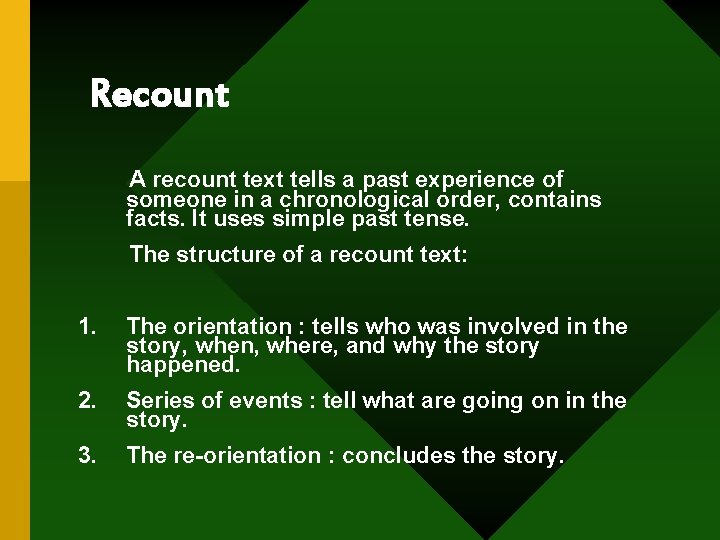 Recount

A recount text tells a past experience of someone in a chronological order, contains facts. It uses simple past tense.

The structure of a recount text:

1. The orientation : tells who was involved in the story, when, where, and why the story happened.
2. Series of events : tell what are going on in the story.
3. The re-orientation : concludes the story.